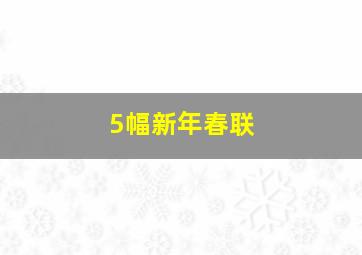 5幅新年春联